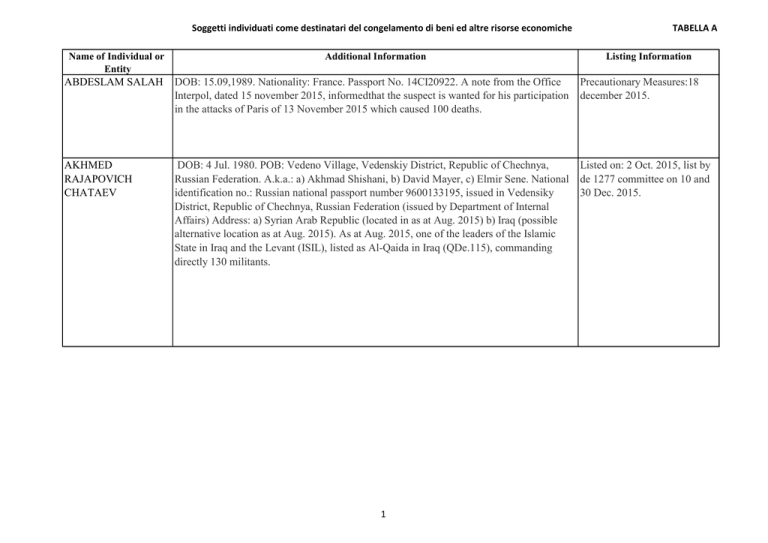 Soggetti individuati come destinatari del congelamento di beni ed altre risorse economiche

TABELLA A

| Name of Individual or Entity | Additional Information | Listing Information |
|---|---|---|
| ABDESLAM SALAH | DOB: 15.09,1989. Nationality: France. Passport No. 14CI20922. A note from the Office Interpol, dated 15 november 2015, informedthat the suspect is wanted for his participation in the attacks of Paris of 13 November 2015 which caused 100 deaths. | Precautionary Measures:18 december 2015. |
| AKHMED RAJAPOVICH CHATAEV | DOB: 4 Jul. 1980. POB: Vedeno Village, Vedenskiy District, Republic of Chechnya, Russian Federation. A.k.a.: a) Akhmad Shishani, b) David Mayer, c) Elmir Sene. National identification no.: Russian national passport number 9600133195, issued in Vedensiky District, Republic of Chechnya, Russian Federation (issued by Department of Internal Affairs) Address: a) Syrian Arab Republic (located in as at Aug. 2015) b) Iraq (possible alternative location as at Aug. 2015). As at Aug. 2015, one of the leaders of the Islamic State in Iraq and the Levant (ISIL), listed as Al-Qaida in Iraq (QDe.115), commanding directly 130 militants. | Listed on: 2 Oct. 2015, list by de 1277 committee on 10 and 30 Dec. 2015. |

1